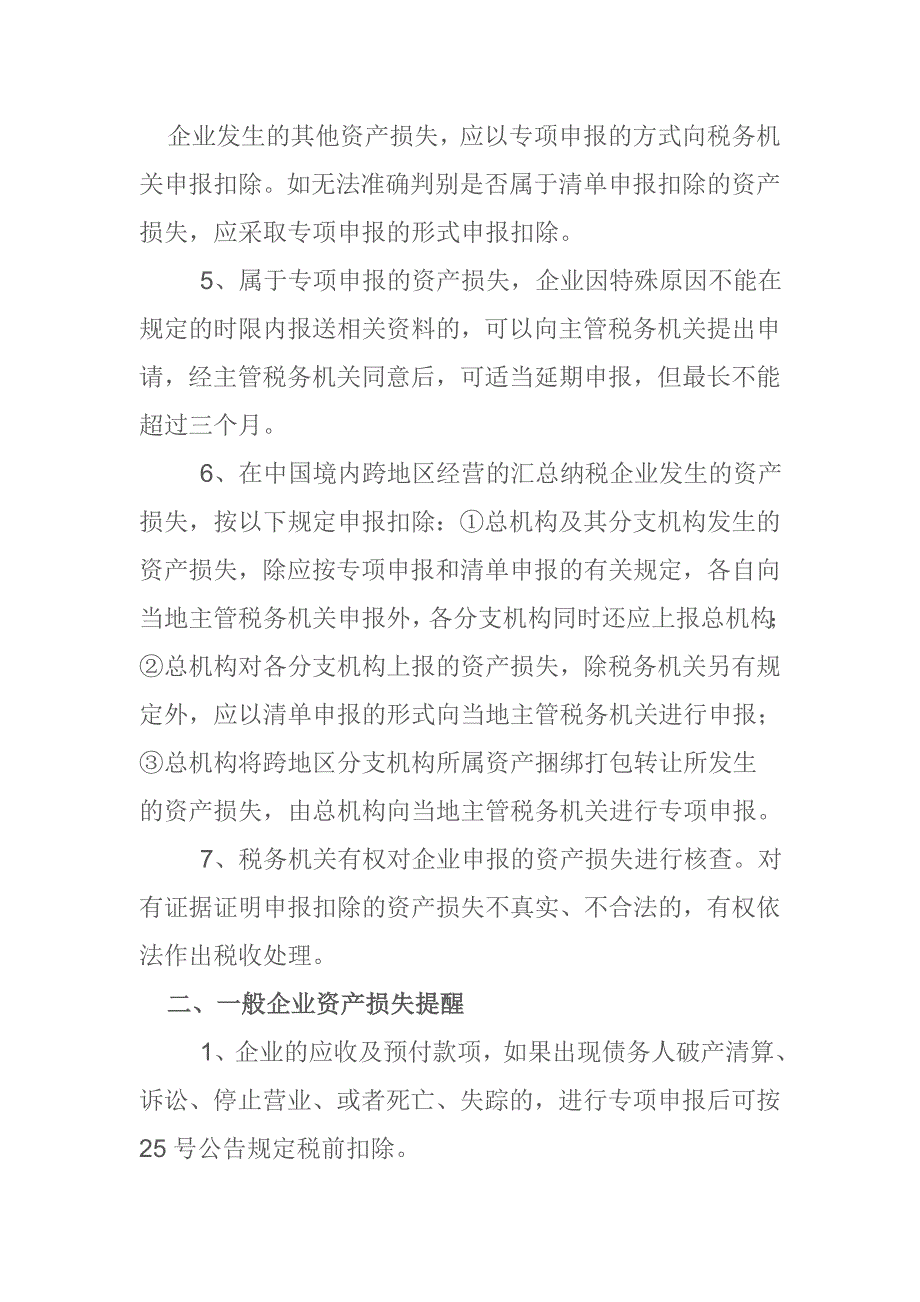 企业发生的其他资产损失，应以专项申报的方式向税务机关申报扣除。如无法准确判别是否属于清单申报扣除的资产损失，应采取专项申报的形式申报扣除。

5、属于专项申报的资产损失，企业因特殊原因不能在规定的时限内报送相关资料的，可以向主管税务机关提出申请，经主管税务机关同意后，可适当延期申报，但最长不能超过三个月。

6、在中国境内跨地区经营的汇总纳税企业发生的资产损失，按以下规定申报扣除：①总机构及其分支机构发生的资产损失，除应按专项申报和清单申报的有关规定，各自向当地主管税务机关申报外，各分支机构同时还应上报总机构；②总机构对各分支机构上报的资产损失，除税务机关另有规定外，应以清单申报的形式向当地主管税务机关进行申报；③总机构将跨地区分支机构所属资产捆绑打包转让所发生的资产损失，由总机构向当地主管税务机关进行专项申报。

7、税务机关有权对企业申报的资产损失进行核查。对有证据证明申报扣除的资产损失不真实、不合法的，有权依法作出税收处理。

二、一般企业资产损失提醒

1、企业的应收及预付款项，如果出现债务人破产清算、诉讼、停止营业、或者死亡、失踪的，进行专项申报后可按25号公告规定税前扣除。